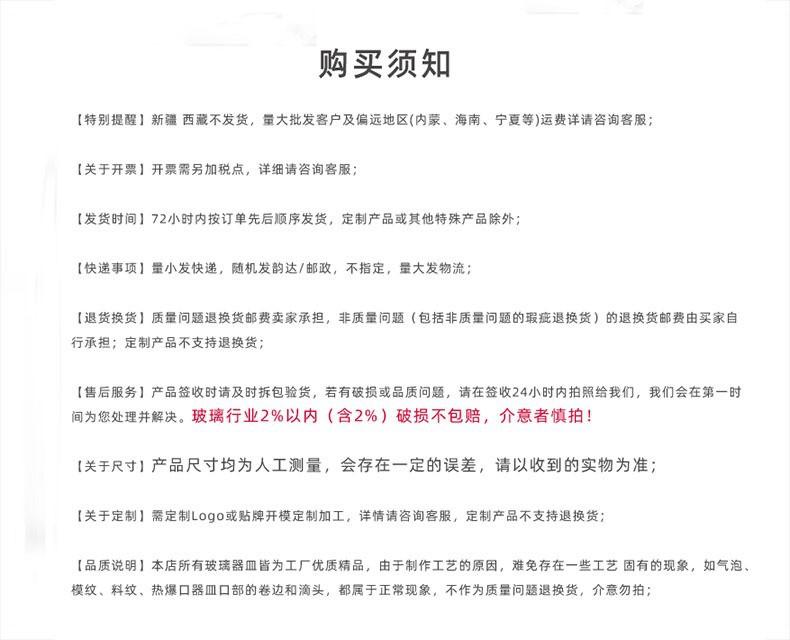 购买须知

【特别提醒】新疆 西藏不发货，量大批发客户及偏远地区(内蒙、海南、宁夏等)运费详请咨询客服；

【关于开票】开票需另加税点，详细请咨询客服；

【发货时间】72小时内按订单先后顺序发货，定制产品或其他特殊产品除外；

【快递事项】量小发快递，随机发韵达/邮政，不指定，量大发物流；

【退货换货】质量问题退换货邮费卖家承担，非质量问题（包括非质量问题的瑕疵退换货）的退换货邮费由买家自行承担；定制产品不支持退换货；

【售后服务】产品签收时请及时拆包验货，若有破损或品质问题，请在签收24小时内拍照给我们，我们会在第一时间为您处理并解决。玻璃行业2%以内（含2%）破损不包赔，介意者慎拍！

【关于尺寸】产品尺寸均为人工测量，会存在一定的误差，请以收到的实物为准；

【关于定制】需定制Logo或贴牌开模定制加工，详情请咨询客服，定制产品不支持退换货；

【品质说明】本店所有玻璃器皿皆为工厂优质精品，由于制作工艺的原因，难免存在一些工艺 固有的现象，如气泡、模纹、料纹、热爆口器皿口部的卷边和滴头，都属于正常现象，不作为质量问题退换货，介意勿拍；